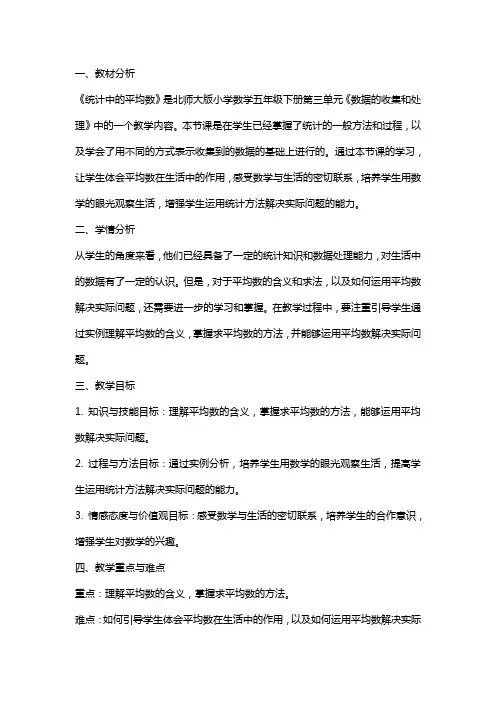 一、教材分析

《统计中的平均数》是北师大版小学数学五年级下册第三单元《数据的收集和处理》中的一个教学内容。本节课是在学生已经掌握了统计的一般方法和过程，以及学会了用不同的方式表示收集到的数据的基础上进行的。通过本节课的学习，让学生体会平均数在生活中的作用，感受数学与生活的密切联系，培养学生用数学的眼光观察生活，增强学生运用统计方法解决实际问题的能力。

二、学情分析

从学生的角度来看，他们已经具备了一定的统计知识和数据处理能力，对生活中的数据有了一定的认识。但是，对于平均数的含义和求法，以及如何运用平均数解决实际问题，还需要进一步的学习和掌握。在教学过程中，要注重引导学生通过实例理解平均数的含义，掌握求平均数的方法，并能够运用平均数解决实际问题。

三、教学目标

1. 知识与技能目标：理解平均数的含义，掌握求平均数的方法，能够运用平均数解决实际问题。

2. 过程与方法目标：通过实例分析，培养学生用数学的眼光观察生活，提高学生运用统计方法解决实际问题的能力。

3. 情感态度与价值观目标：感受数学与生活的密切联系，培养学生的合作意识，增强学生对数学的兴趣。

四、教学重点与难点

重点：理解平均数的含义，掌握求平均数的方法。

难点：如何引导学生体会平均数在生活中的作用，以及如何运用平均数解决实际